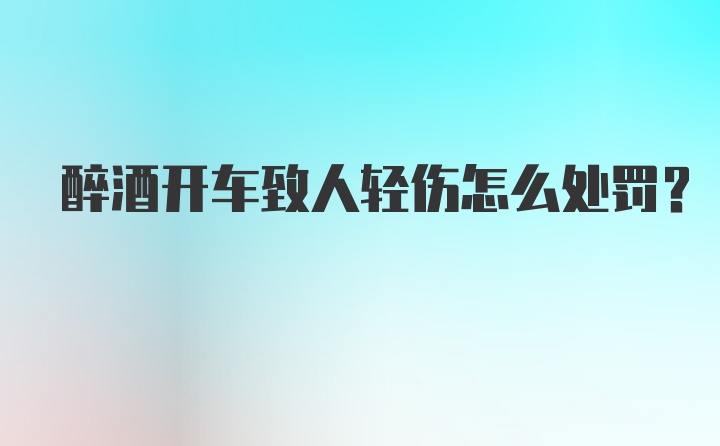 醉酒开车致人轻伤怎么处罚？